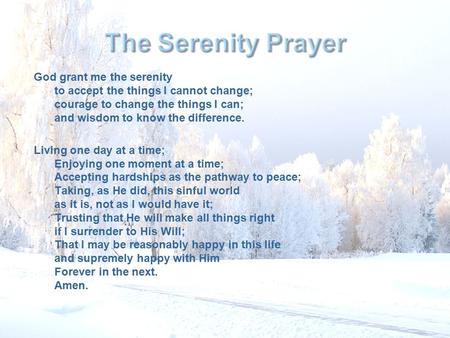 The Serenity Prayer

God grant me the serenity
to accept the things I cannot change;
courage to change the things I can;
and wisdom to know the difference.

Living one day at a time;
Enjoying one moment at a time;
Accepting hardships as the pathway to peace;
Taking, as He did, this sinful world
as it is, not as I would have it;
Trusting that He will make all things right
if I surrender to His Will;
That I may be reasonably happy in this life
and supremely happy with Him
Forever in the next.
Amen.